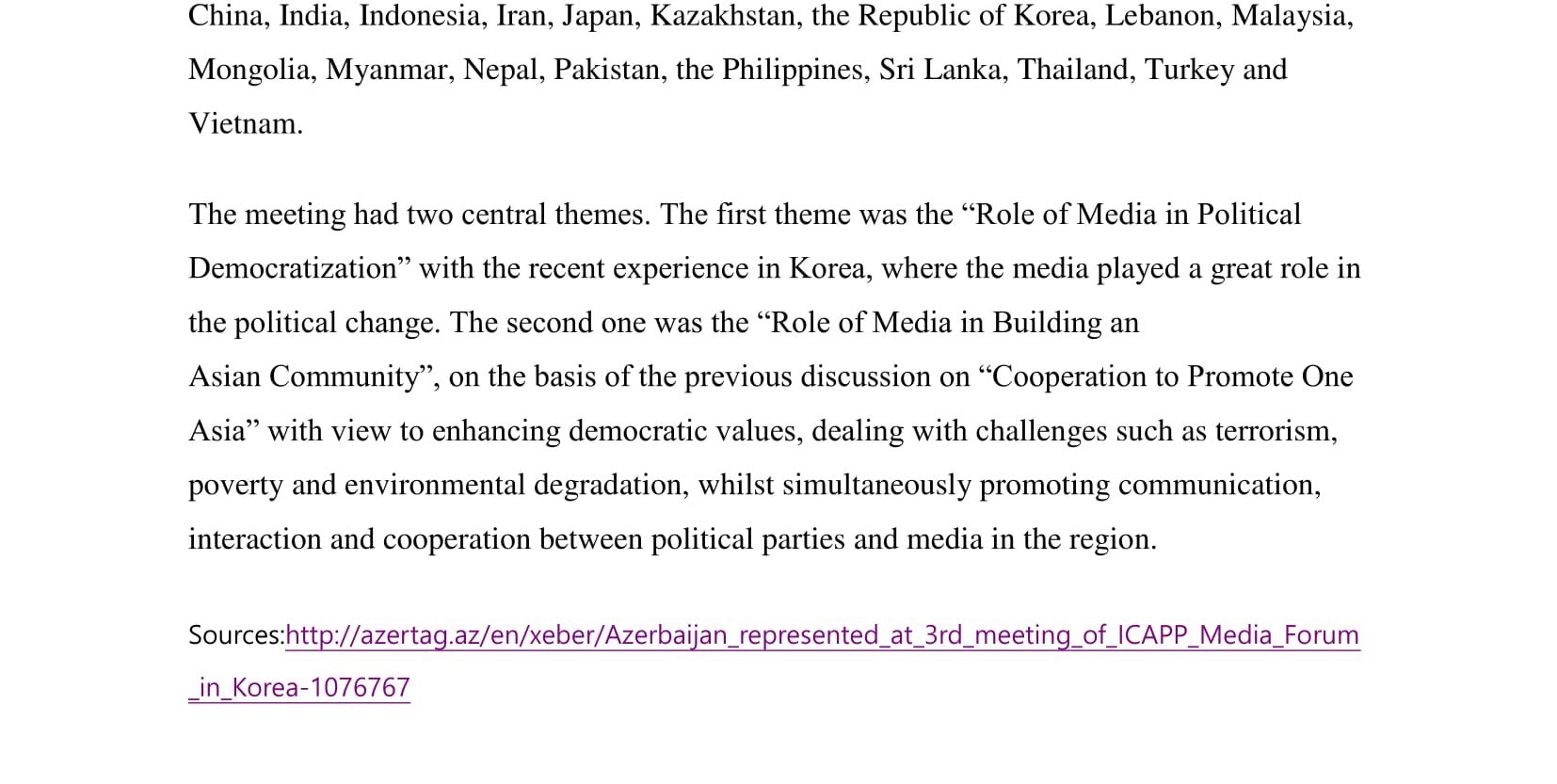 China, India, Indonesia, Iran, Japan, Kazakhstan, the Republic of Korea, Lebanon, Malaysia, Mongolia, Myanmar, Nepal, Pakistan, the Philippines, Sri Lanka, Thailand, Turkey and Vietnam.

The meeting had two central themes. The first theme was the “Role of Media in Political Democratization” with the recent experience in Korea, where the media played a great role in the political change. The second one was the “Role of Media in Building an Asian Community”, on the basis of the previous discussion on “Cooperation to Promote One Asia” with view to enhancing democratic values, dealing with challenges such as terrorism, poverty and environmental degradation, whilst simultaneously promoting communication, interaction and cooperation between political parties and media in the region.

Sources:http://azertag.az/en/xeber/Azerbaijan_represented_at_3rd_meeting_of_ICAPP_Media_Forum_in_Korea-1076767